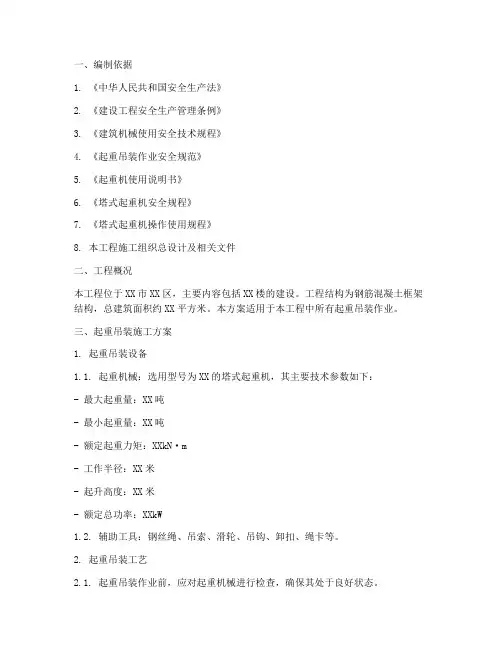 一、编制依据

1. 《中华人民共和国安全生产法》

2. 《建设工程安全生产管理条例》

3. 《建筑机械使用安全技术规程》

4. 《起重吊装作业安全规范》

5. 《起重机使用说明书》

6. 《塔式起重机安全规程》

7. 《塔式起重机操作使用规程》

8. 本工程施工组织总设计及相关文件

二、工程概况

本工程位于XX市XX区，主要内容包括XX楼的建设。工程结构为钢筋混凝土框架结构，总建筑面积约XX平方米。本方案适用于本工程中所有起重吊装作业。

三、起重吊装施工方案

1. 起重吊装设备

1.1. 起重机械：选用型号为XX的塔式起重机，其主要技术参数如下：

- 最大起重量：XX吨

- 最小起重量：XX吨

- 额定起重力矩：XXkN·m

- 工作半径：XX米

- 起升高度：XX米

- 额定总功率：XXkW

1.2. 辅助工具：钢丝绳、吊索、滑轮、吊钩、卸扣、绳卡等。

2. 起重吊装工艺

2.1. 起重吊装作业前，应对起重机械进行检查，确保其处于良好状态。